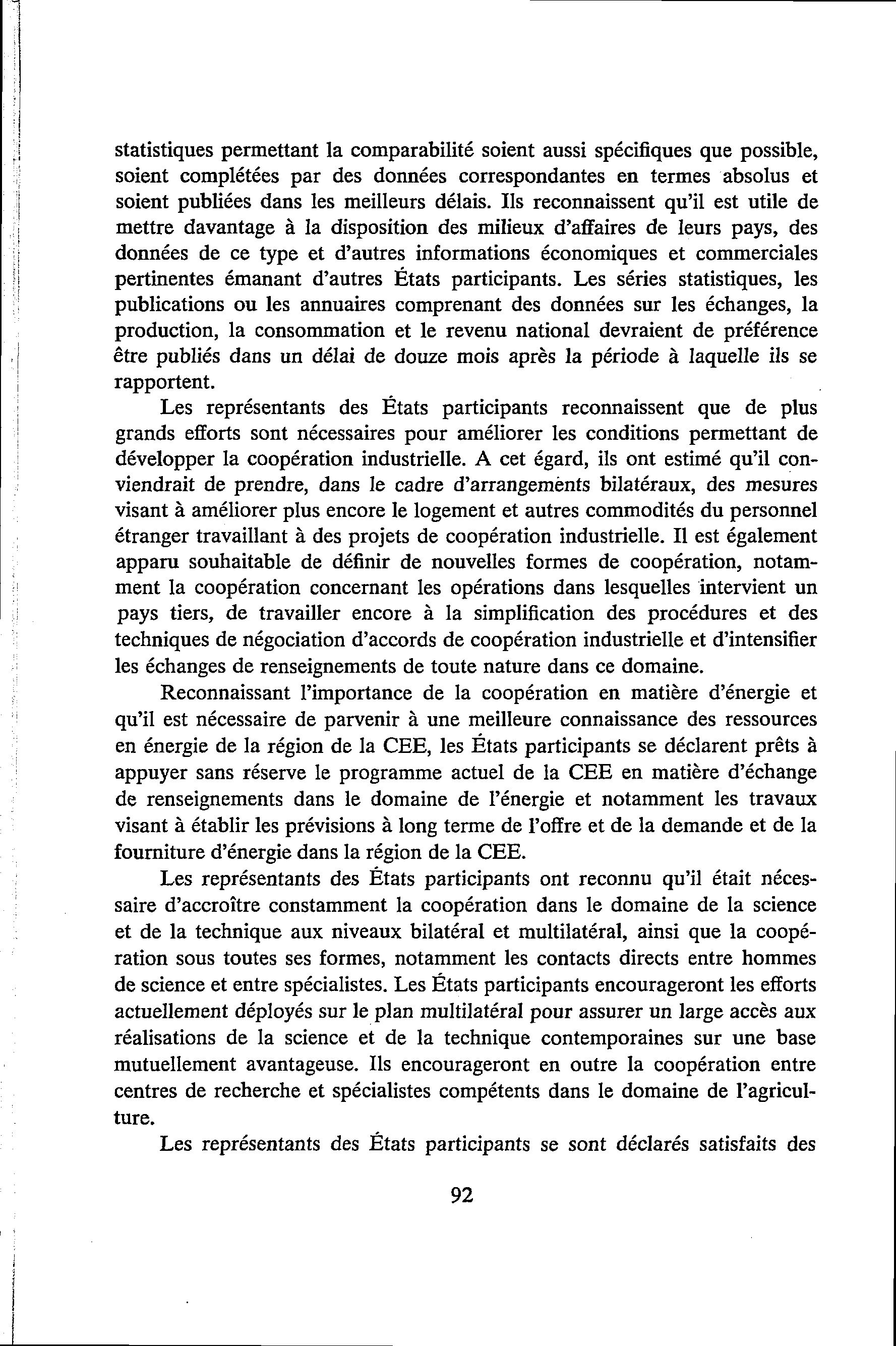 statistiques permettant la comparabilité soient aussi spécifiques que possible, soient complétées par des données correspondantes en termes absolus et soient publiées dans les meilleurs délais. Ils reconnaissent qu'il est utile de mettre davantage à la disposition des milieux d'affaires de leurs pays, des données de ce type et d'autres informations économiques et commerciales pertinentes émanant d'autres États participants. Les séries statistiques, les publications ou les annuaires comprenant des données sur les échanges, la production, la consommation et le revenu national devraient de préférence être publiés dans un délai de douze mois après la période à laquelle ils se rapportent.

Les représentants des États participants reconnaissent que de plus grands efforts sont nécessaires pour améliorer les conditions permettant de développer la coopération industrielle. A cet égard, ils ont estimé qu'il conviendrait de prendre, dans le cadre d'arrangements bilatéraux, des mesures visant à améliorer plus encore le logement et autres commodités du personnel étranger travaillant à des projets de coopération industrielle. Il est également apparu souhaitable de définir de nouvelles formes de coopération, notamment la coopération concernant les opérations dans lesquelles intervient un pays tiers, de travailler encore à la simplification des procédures et des techniques de négociation d'accords de coopération industrielle et d'intensifier les échanges de renseignements de toute nature dans ce domaine.

Reconnaissant l'importance de la coopération en matière d'énergie et qu'il est nécessaire de parvenir à une meilleure connaissance des ressources en énergie de la région de la CEE, les États participants se déclarent prêts à appuyer sans réserve le programme actuel de la CEE en matière d'échange de renseignements dans le domaine de l'énergie et notamment les travaux visant à établir les prévisions à long terme de l'offre et de la demande et de la fourniture d'énergie dans la région de la CEE.

Les représentants des États participants ont reconnu qu'il était nécessaire d'accroître constamment la coopération dans le domaine de la science et de la technique aux niveaux bilatéral et multilatéral, ainsi que la coopération sous toutes ses formes, notamment les contacts directs entre hommes de science et entre spécialistes. Les États participants encourageront les efforts actuellement déployés sur le plan multilatéral pour assurer un large accès aux réalisations de la science et de la technique contemporaines sur une base mutuellement avantageuse. Ils encourageront en outre la coopération entre centres de recherche et spécialistes compétents dans le domaine de l'agriculture.

Les représentants des États participants se sont déclarés satisfaits des

92